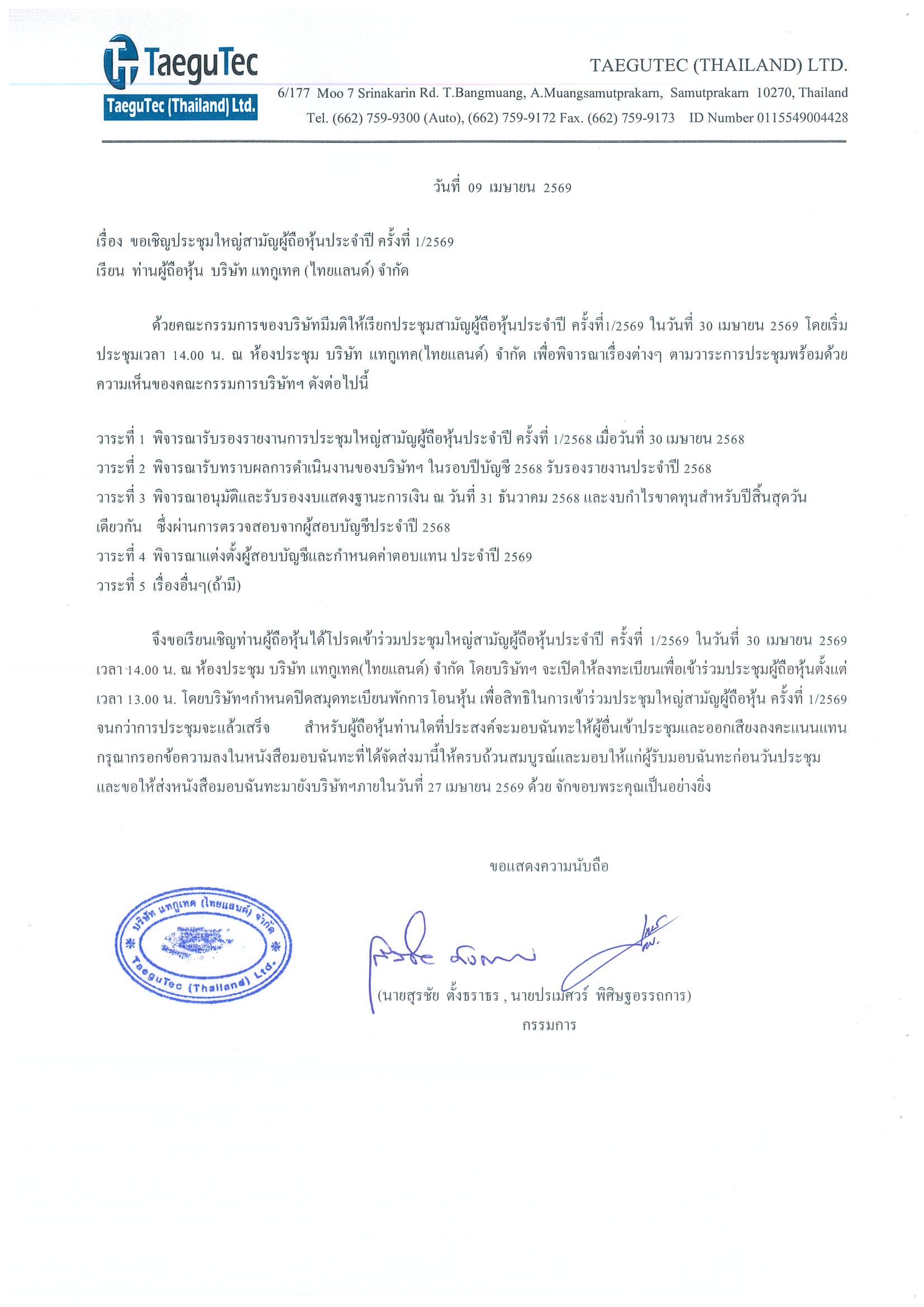 TaeguTec
TaeguTec (Thailand) Ltd.

TAEGUTEC (THAILAND) LTD.
6/177 Moo 7 Srinakarin Rd. T.Bangmuang, A.Muangsamutprakarn, Samutprakarn 10270, Thailand
Tel. (662) 759-9300 (Auto), (662) 759-9172 Fax. (662) 759-9173 ID Number 0115549004428

วันที่ 09 เมษายน 2569

เรื่อง ขอเชิญประชุมใหญ่สามัญผู้ถือหุ้นประจำปี ครั้งที่ 1/2569
เรียน ท่านผู้ถือหุ้น บริษัท แทกูเทค (ไทยแลนด์) จำกัด

ด้วยคณะกรรมการของบริษัทมีมติให้เรียกประชุมสามัญผู้ถือหุ้นประจำปี ครั้งที่1/2569 ในวันที่ 30 เมษายน 2569 โดยเริ่มประชุมเวลา 14.00 น. ณ ห้องประชุม บริษัท แทกูเทค(ไทยแลนด์) จำกัด เพื่อพิจารณาเรื่องต่างๆ ตามวาระการประชุมพร้อมด้วยความเห็นของคณะกรรมการบริษัทฯ ดังต่อไปนี้

วาระที่ 1 พิจารณารับรองรายงานการประชุมใหญ่สามัญผู้ถือหุ้นประจำปี ครั้งที่ 1/2568 เมื่อวันที่ 30 เมษายน 2568
วาระที่ 2 พิจารณารับทราบผลการดำเนินงานของบริษัทฯ ในรอบปีบัญชี 2568 รับรองรายงานประจำปี 2568
วาระที่ 3 พิจารณาอนุมัติและรับรองงบแสดงฐานะการเงิน ณ วันที่ 31 ธันวาคม 2568 และงบกำไรขาดทุนสำหรับปีสิ้นสุดวันเดียวกัน ซึ่งผ่านการตรวจสอบจากผู้สอบบัญชีประจำปี 2568
วาระที่ 4 พิจารณาแต่งตั้งผู้สอบบัญชีและกำหนดค่าตอบแทน ประจำปี 2569
วาระที่ 5 เรื่องอื่นๆ(ถ้ามี)

จึงขอเรียนเชิญท่านผู้ถือหุ้นได้โปรดเข้าร่วมประชุมใหญ่สามัญผู้ถือหุ้นประจำปี ครั้งที่ 1/2569 ในวันที่ 30 เมษายน 2569 เวลา 14.00 น. ณ ห้องประชุม บริษัท แทกูเทค(ไทยแลนด์) จำกัด โดยบริษัทฯ จะเปิดให้ลงทะเบียนเพื่อเข้าร่วมประชุมผู้ถือหุ้นตั้งแต่เวลา 13.00 น. โดยบริษัทฯกำหนดปิดสมุดทะเบียนพักการโอนหุ้น เพื่อสิทธิในการเข้าร่วมประชุมใหญ่สามัญผู้ถือหุ้น ครั้งที่ 1/2569 จนกว่าการประชุมจะแล้วเสร็จ สำหรับผู้ถือหุ้นท่านใดที่ประสงค์จะมอบฉันทะให้ผู้อื่นเข้าประชุมและออกเสียงลงคะแนนแทน กรุณากรอกข้อความลงในหนังสือมอบฉันทะที่ได้จัดส่งมานี้ให้ครบถ้วนสมบูรณ์และมอบให้แก่ผู้รับมอบฉันทะก่อนวันประชุม และขอให้ส่งหนังสือมอบฉันทะมายังบริษัทฯภายในวันที่ 27 เมษายน 2569 ด้วย จักขอบพระคุณเป็นอย่างยิ่ง

ขอแสดงความนับถือ

บริษัท แทกูเทค (ไทยแลนด์) จำกัด
TaeguTec (Thailand) Ltd.

(นายสุรชัย ตั้งธราธร , นายปรเมศวร์ พิศิษฐอรรถการ)
กรรมการ